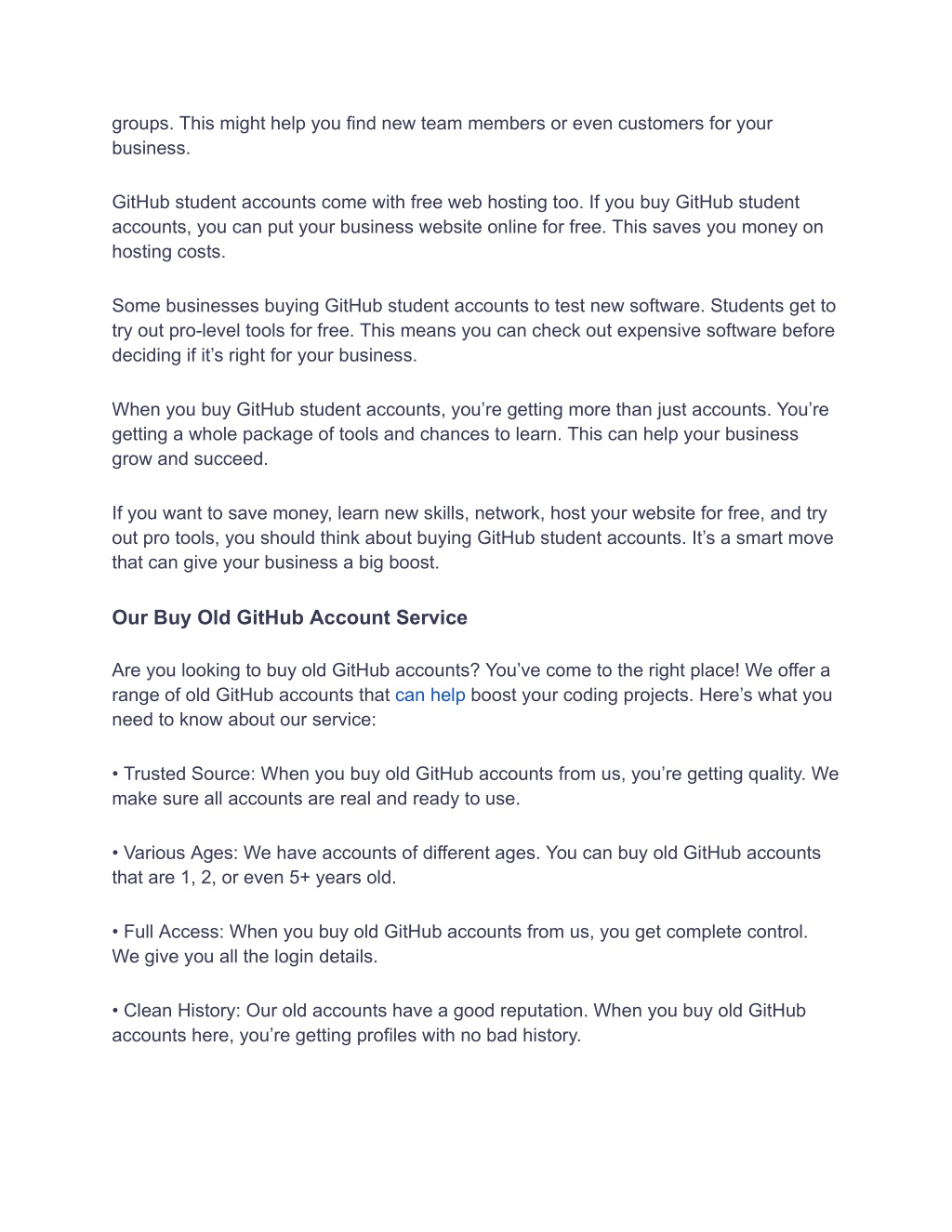 groups. This might help you find new team members or even customers for your business.

GitHub student accounts come with free web hosting too. If you buy GitHub student accounts, you can put your business website online for free. This saves you money on hosting costs.

Some businesses buying GitHub student accounts to test new software. Students get to try out pro-level tools for free. This means you can check out expensive software before deciding if it’s right for your business.

When you buy GitHub student accounts, you’re getting more than just accounts. You’re getting a whole package of tools and chances to learn. This can help your business grow and succeed.

If you want to save money, learn new skills, network, host your website for free, and try out pro tools, you should think about buying GitHub student accounts. It’s a smart move that can give your business a big boost.

Our Buy Old GitHub Account Service

Are you looking to buy old GitHub accounts? You’ve come to the right place! We offer a range of old GitHub accounts that can help boost your coding projects. Here’s what you need to know about our service:

• Trusted Source: When you buy old GitHub accounts from us, you’re getting quality. We make sure all accounts are real and ready to use.

• Various Ages: We have accounts of different ages. You can buy old GitHub accounts that are 1, 2, or even 5+ years old.

• Full Access: When you buy old GitHub accounts from us, you get complete control. We give you all the login details.

• Clean History: Our old accounts have a good reputation. When you buy old GitHub accounts here, you’re getting profiles with no bad history.